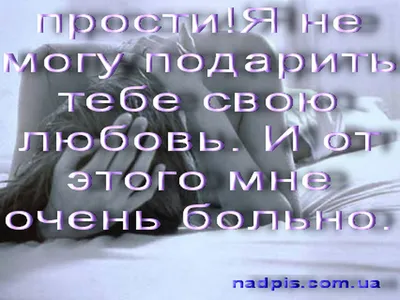 прости!Я не могу подарить тебе свою любовь. И от этого мне очень больно.

nadpis.com.ua